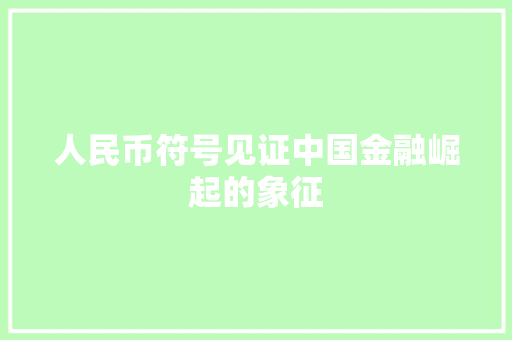 人民币符号见证中国金融崛起的象征